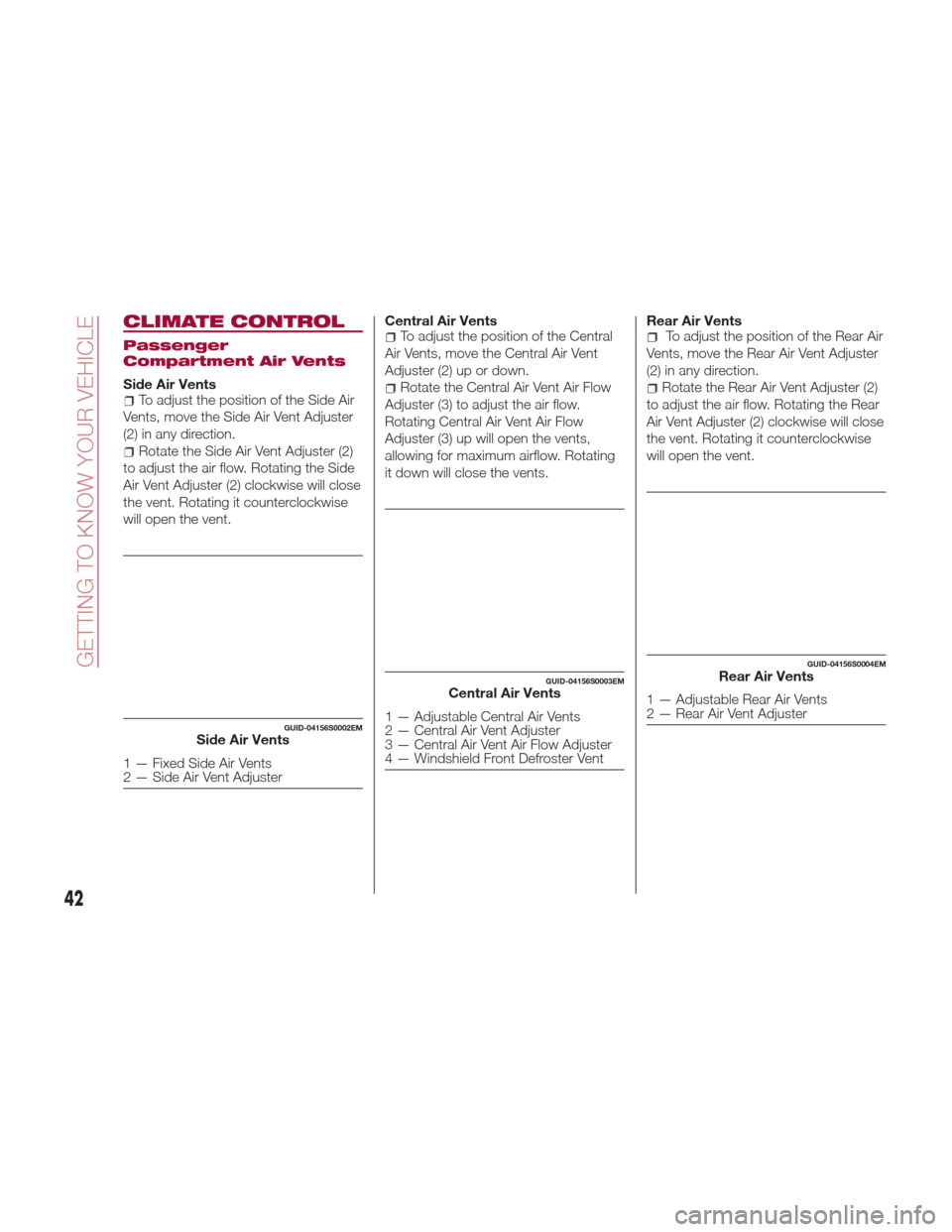 GETTING TO KNOW YOUR VEHICLE

CLIMATE CONTROL

Passenger Compartment Air Vents

Side Air Vents

To adjust the position of the Side Air Vents, move the Side Air Vent Adjuster (2) in any direction.

Rotate the Side Air Vent Adjuster (2) to adjust the air flow. Rotating the Side Air Vent Adjuster (2) clockwise will close the vent. Rotating it counterclockwise will open the vent.

GUID-04156S0002EM

Side Air Vents

1 — Fixed Side Air Vents
2 — Side Air Vent Adjuster

Central Air Vents

To adjust the position of the Central Air Vents, move the Central Air Vent Adjuster (2) up or down.

Rotate the Central Air Vent Air Flow Adjuster (3) to adjust the air flow. Rotating Central Air Vent Air Flow Adjuster (3) up will open the vents, allowing for maximum airflow. Rotating it down will close the vents.

GUID-04156S0003EM

Central Air Vents

1 — Adjustable Central Air Vents
2 — Central Air Vent Adjuster
3 — Central Air Vent Air Flow Adjuster
4 — Windshield Front Defroster Vent

Rear Air Vents

To adjust the position of the Rear Air Vents, move the Rear Air Vent Adjuster (2) in any direction.

Rotate the Rear Air Vent Adjuster (2) to adjust the air flow. Rotating the Rear Air Vent Adjuster (2) clockwise will close the vent. Rotating it counterclockwise will open the vent.

GUID-04156S0004EM

Rear Air Vents

1 — Adjustable Rear Air Vents
2 — Rear Air Vent Adjuster

42

carmanualsonline.info